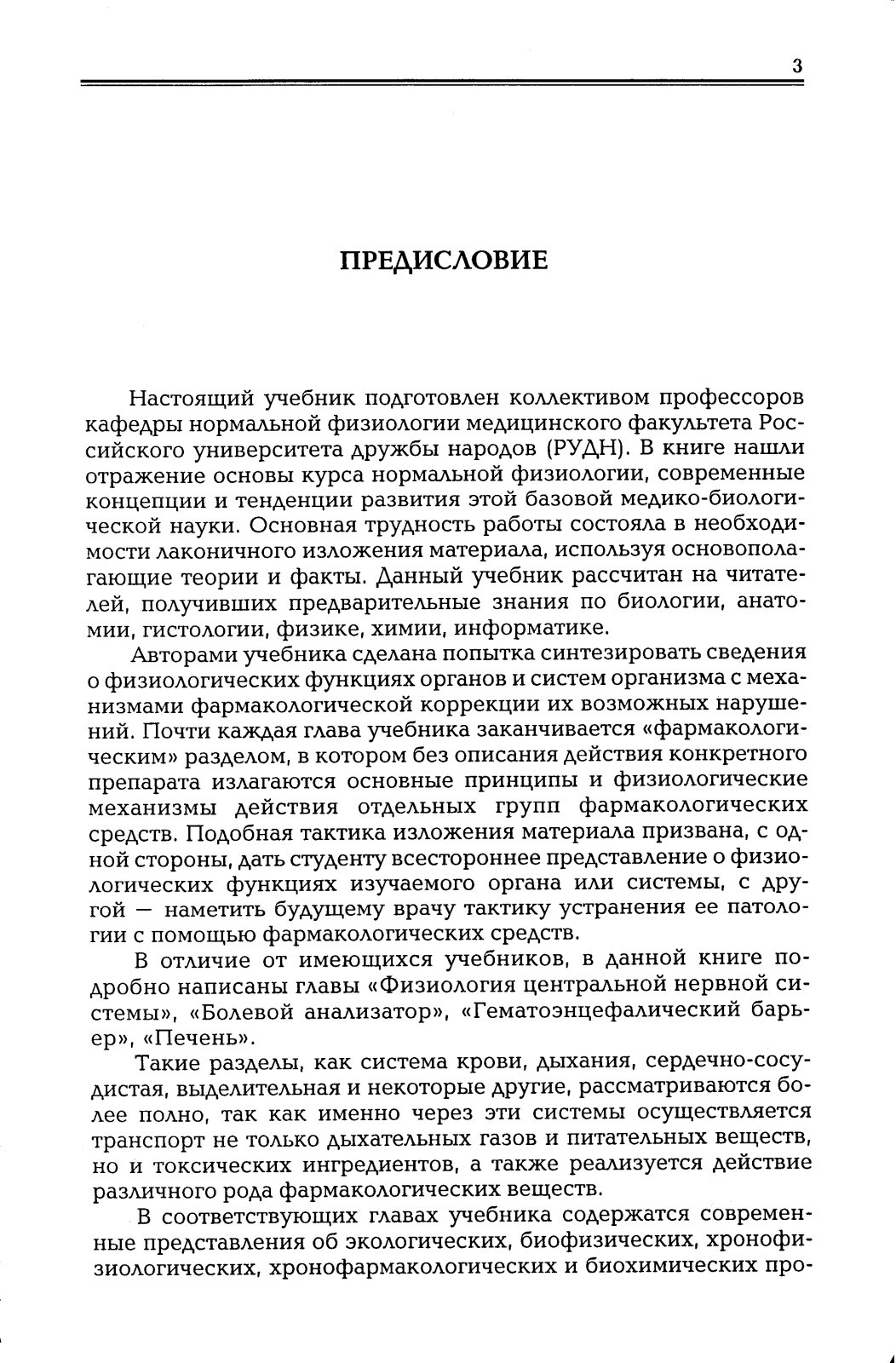 3

ПРЕДИСЛОВИЕ

Настоящий учебник подготовлен коллективом профессоров кафедры нормальной физиологии медицинского факультета Российского университета дружбы народов (РУДН). В книге нашли отражение основы курса нормальной физиологии, современные концепции и тенденции развития этой базовой медико-биологической науки. Основная трудность работы состояла в необходимости лаконичного изложения материала, используя основополагающие теории и факты. Данный учебник рассчитан на читателей, получивших предварительные знания по биологии, анатомии, гистологии, физике, химии, информатике.

Авторами учебника сделана попытка синтезировать сведения о физиологических функциях органов и систем организма с механизмами фармакологической коррекции их возможных нарушений. Почти каждая глава учебника заканчивается «фармакологическим» разделом, в котором без описания действия конкретного препарата излагаются основные принципы и физиологические механизмы действия отдельных групп фармакологических средств. Подобная тактика изложения материала призвана, с одной стороны, дать студенту всестороннее представление о физиологических функциях изучаемого органа или системы, с другой — наметить будущему врачу тактику устранения ее патологии с помощью фармакологических средств.

В отличие от имеющихся учебников, в данной книге подробно написаны главы «Физиология центральной нервной системы», «Болевой анализатор», «Гематоэнцефалический барьер», «Печень».

Такие разделы, как система крови, дыхания, сердечно-сосудистая, выделительная и некоторые другие, рассматриваются более полно, так как именно через эти системы осуществляется транспорт не только дыхательных газов и питательных веществ, но и токсических ингредиентов, а также реализуется действие различного рода фармакологических веществ.

В соответствующих главах учебника содержатся современные представления об экологических, биофизических, хронофизиологических, хронофармакологических и биохимических про-